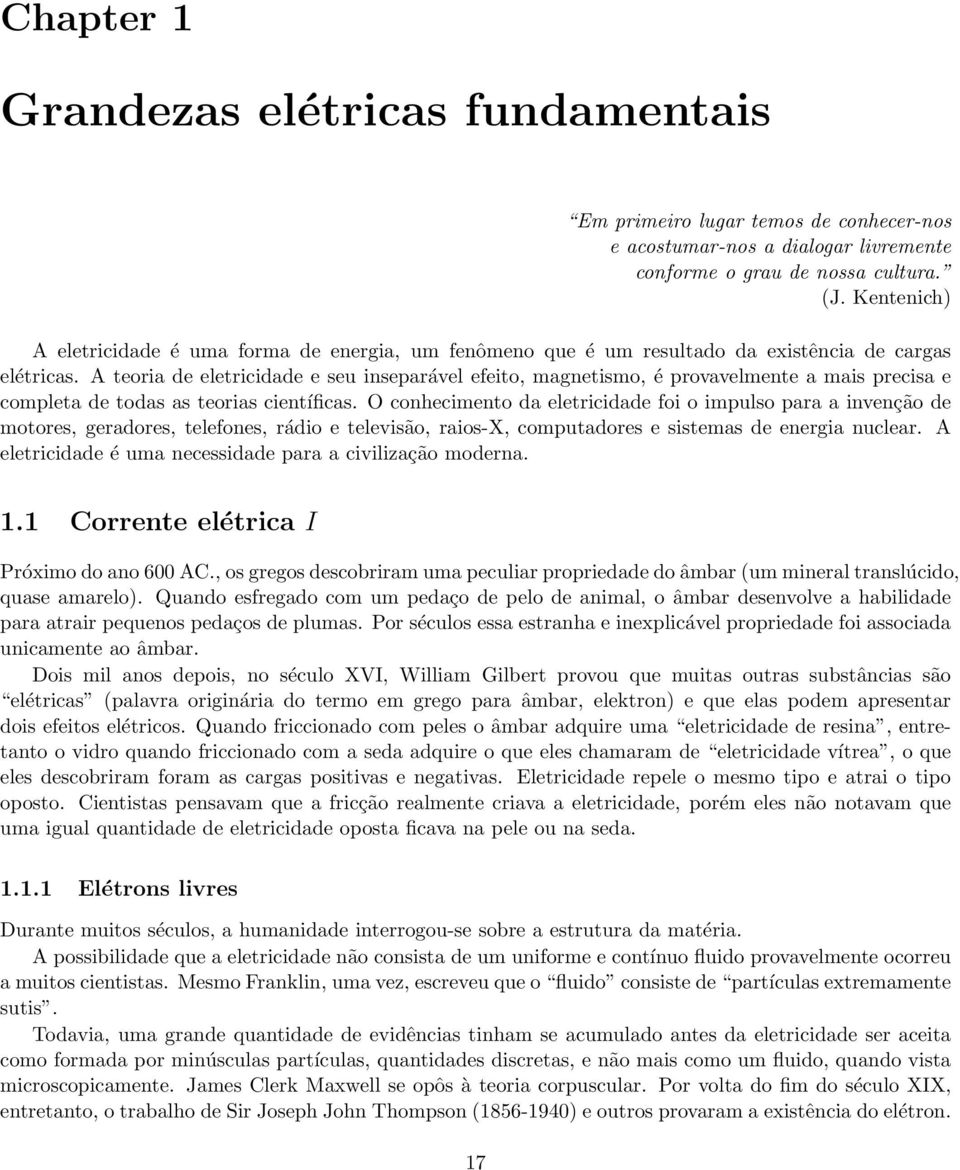 Chapter 1

Grandezas elétricas fundamentais

"Em primeiro lugar temos de conhecer-nos e acostumar-nos a dialogar livremente conforme o grau de nossa cultura."
(J. Kentenich)

A eletricidade é uma forma de energia, um fenômeno que é um resultado da existência de cargas elétricas. A teoria de eletricidade e seu inseparável efeito, magnetismo, é provavelmente a mais precisa e completa de todas as teorias científicas. O conhecimento da eletricidade foi o impulso para a invenção de motores, geradores, telefones, rádio e televisão, raios-X, computadores e sistemas de energia nuclear. A eletricidade é uma necessidade para a civilização moderna.

1.1 Corrente elétrica $I$

Próximo do ano 600 AC., os gregos descobriram uma peculiar propriedade do âmbar (um mineral translúcido, quase amarelo). Quando esfregado com um pedaço de pelo de animal, o âmbar desenvolve a habilidade para atrair pequenos pedaços de plumas. Por séculos essa estranha e inexplicável propriedade foi associada unicamente ao âmbar.

Dois mil anos depois, no século XVI, William Gilbert provou que muitas outras substâncias são "elétricas" (palavra originária do termo em grego para âmbar, elektron) e que elas podem apresentar dois efeitos elétricos. Quando friccionado com peles o âmbar adquire uma "eletricidade de resina", entretanto o vidro quando friccionado com a seda adquire o que eles chamaram de "eletricidade vítrea", o que eles descobriram foram as cargas positivas e negativas. Eletricidade repele o mesmo tipo e atrai o tipo oposto. Cientistas pensavam que a fricção realmente criava a eletricidade, porém eles não notavam que uma igual quantidade de eletricidade oposta ficava na pele ou na seda.

1.1.1 Elétrons livres

Durante muitos séculos, a humanidade interrogou-se sobre a estrutura da matéria.

A possibilidade que a eletricidade não consista de um uniforme e contínuo fluido provavelmente ocorreu a muitos cientistas. Mesmo Franklin, uma vez, escreveu que o "fluido" consiste de "partículas extremamente sutis".

Todavia, uma grande quantidade de evidências tinham se acumulado antes da eletricidade ser aceita como formada por minúsculas partículas, quantidades discretas, e não mais como um fluido, quando vista microscopicamente. James Clerk Maxwell se opôs à teoria corpuscular. Por volta do fim do século XIX, entretanto, o trabalho de Sir Joseph John Thompson (1856-1940) e outros provaram a existência do elétron.

17